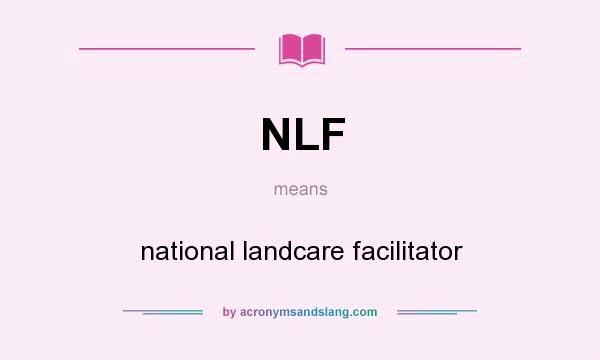 NLF

means

national landcare facilitator

by acronymsandslang.com